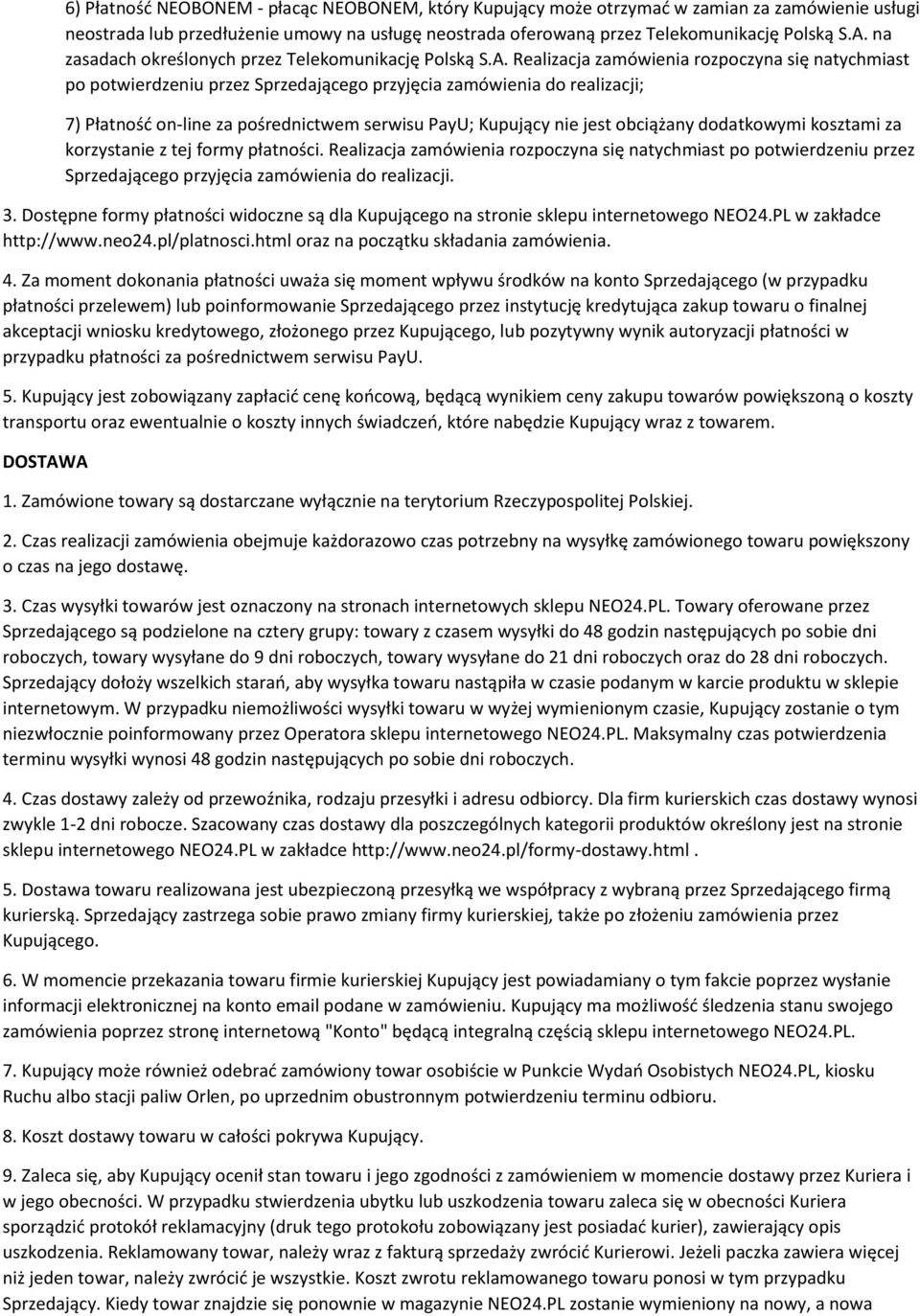 6) Płatność NEOBONEM - płacąc NEOBONEM, który Kupujący może otrzymać w zamian za zamówienie usługi neostrada lub przedłużenie umowy na usługę neostrada oferowaną przez Telekomunikację Polską S.A. na zasadach określonych przez Telekomunikację Polską S.A. Realizacja zamówienia rozpoczyna się natychmiast po potwierdzeniu przez Sprzedającego przyjęcia zamówienia do realizacji;

7) Płatność on-line za pośrednictwem serwisu PayU; Kupujący nie jest obciążany dodatkowymi kosztami za korzystanie z tej formy płatności. Realizacja zamówienia rozpoczyna się natychmiast po potwierdzeniu przez Sprzedającego przyjęcia zamówienia do realizacji.

3. Dostępne formy płatności widoczne są dla Kupującego na stronie sklepu internetowego NEO24.PL w zakładce http://www.neo24.pl/platnosci.html oraz na początku składania zamówienia.

4. Za moment dokonania płatności uważa się moment wpływu środków na konto Sprzedającego (w przypadku płatności przelewem) lub poinformowanie Sprzedającego przez instytucję kredytująca zakup towaru o finalnej akceptacji wniosku kredytowego, złożonego przez Kupującego, lub pozytywny wynik autoryzacji płatności w przypadku płatności za pośrednictwem serwisu PayU.

5. Kupujący jest zobowiązany zapłacić cenę końcową, będącą wynikiem ceny zakupu towarów powiększoną o koszty transportu oraz ewentualnie o koszty innych świadczeń, które nabędzie Kupujący wraz z towarem.

DOSTAWA

1. Zamówione towary są dostarczane wyłącznie na terytorium Rzeczypospolitej Polskiej.

2. Czas realizacji zamówienia obejmuje każdorazowo czas potrzebny na wysyłkę zamówionego towaru powiększony o czas na jego dostawę.

3. Czas wysyłki towarów jest oznaczony na stronach internetowych sklepu NEO24.PL. Towary oferowane przez Sprzedającego są podzielone na cztery grupy: towary z czasem wysyłki do 48 godzin następujących po sobie dni roboczych, towary wysyłane do 9 dni roboczych, towary wysyłane do 21 dni roboczych oraz do 28 dni roboczych. Sprzedający dołoży wszelkich starań, aby wysyłka towaru nastąpiła w czasie podanym w karcie produktu w sklepie internetowym. W przypadku niemożliwości wysyłki towaru w wyżej wymienionym czasie, Kupujący zostanie o tym niezwłocznie poinformowany przez Operatora sklepu internetowego NEO24.PL. Maksymalny czas potwierdzenia terminu wysyłki wynosi 48 godzin następujących po sobie dni roboczych.

4. Czas dostawy zależy od przewoźnika, rodzaju przesyłki i adresu odbiorcy. Dla firm kurierskich czas dostawy wynosi zwykle 1-2 dni robocze. Szacowany czas dostawy dla poszczególnych kategorii produktów określony jest na stronie sklepu internetowego NEO24.PL w zakładce http://www.neo24.pl/formy-dostawy.html .

5. Dostawa towaru realizowana jest ubezpieczoną przesyłką we współpracy z wybraną przez Sprzedającego firmą kurierską. Sprzedający zastrzega sobie prawo zmiany firmy kurierskiej, także po złożeniu zamówienia przez Kupującego.

6. W momencie przekazania towaru firmie kurierskiej Kupujący jest powiadamiany o tym fakcie poprzez wysłanie informacji elektronicznej na konto email podane w zamówieniu. Kupujący ma możliwość śledzenia stanu swojego zamówienia poprzez stronę internetową "Konto" będącą integralną częścią sklepu internetowego NEO24.PL.

7. Kupujący może również odebrać zamówiony towar osobiście w Punkcie Wydań Osobistych NEO24.PL, kiosku Ruchu albo stacji paliw Orlen, po uprzednim obustronnym potwierdzeniu terminu odbioru.

8. Koszt dostawy towaru w całości pokrywa Kupujący.

9. Zaleca się, aby Kupujący ocenił stan towaru i jego zgodności z zamówieniem w momencie dostawy przez Kuriera i w jego obecności. W przypadku stwierdzenia ubytku lub uszkodzenia towaru zaleca się w obecności Kuriera sporządzić protokół reklamacyjny (druk tego protokołu zobowiązany jest posiadać kurier), zawierający opis uszkodzenia. Reklamowany towar, należy wraz z fakturą sprzedaży zwrócić Kurierowi. Jeżeli paczka zawiera więcej niż jeden towar, należy zwrócić je wszystkie. Koszt zwrotu reklamowanego towaru ponosi w tym przypadku Sprzedający. Kiedy towar znajdzie się ponownie w magazynie NEO24.PL zostanie wymieniony na nowy, a nowa